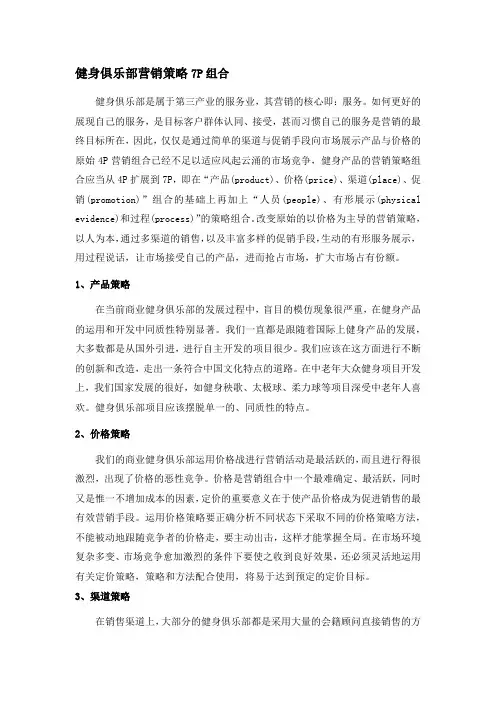 健身俱乐部营销策略 7P 组合

健身俱乐部是属于第三产业的服务业，其营销的核心即：服务。如何更好的展现自己的服务，是目标客户群体认同、接受，甚而习惯自己的服务是营销的最终目标所在，因此，仅仅是通过简单的渠道与促销手段向市场展示产品与价格的原始 4P 营销组合已经不足以适应风起云涌的市场竞争，健身产品的营销策略组合应当从 4P 扩展到 7P，即在“产品(product)、价格(price)、渠道(place)、促销(promotion)”组合的基础上再加上“人员(people)、有形展示(physical evidence)和过程(process)”的策略组合。改变原始的以价格为主导的营销策略，以人为本，通过多渠道的销售，以及丰富多样的促销手段，生动的有形服务展示，用过程说话，让市场接受自己的产品，进而抢占市场，扩大市场占有份额。

1、产品策略

在当前商业健身俱乐部的发展过程中，盲目的模仿现象很严重，在健身产品的运用和开发中同质性特别显著。我们一直都是跟随着国际上健身产品的发展，大多数都是从国外引进，进行自主开发的项目很少。我们应该在这方面进行不断的创新和改造，走出一条符合中国文化特点的道路。在中老年大众健身项目开发上，我们国家发展的很好，如健身秧歌、太极球、柔力球等项目深受中老年人喜欢。健身俱乐部项目应该摆脱单一的、同质性的特点。

2、价格策略

我们的商业健身俱乐部运用价格战进行营销活动是最活跃的，而且进行得很激烈，出现了价格的恶性竞争。价格是营销组合中一个最难确定、最活跃，同时又是惟一不增加成本的因素，定价的重要意义在于使产品价格成为促进销售的最有效营销手段。运用价格策略要正确分析不同状态下采取不同的价格策略方法，不能被动地跟随竞争者的价格走，要主动出击，这样才能掌握全局。在市场环境复杂多变、市场竞争愈加激烈的条件下要使之收到良好效果，还必须灵活地运用有关定价策略，策略和方法配合使用，将易于达到预定的定价目标。

3、渠道策略

在销售渠道上，大部分的健身俱乐部都是采用大量的会籍顾问直接销售的方